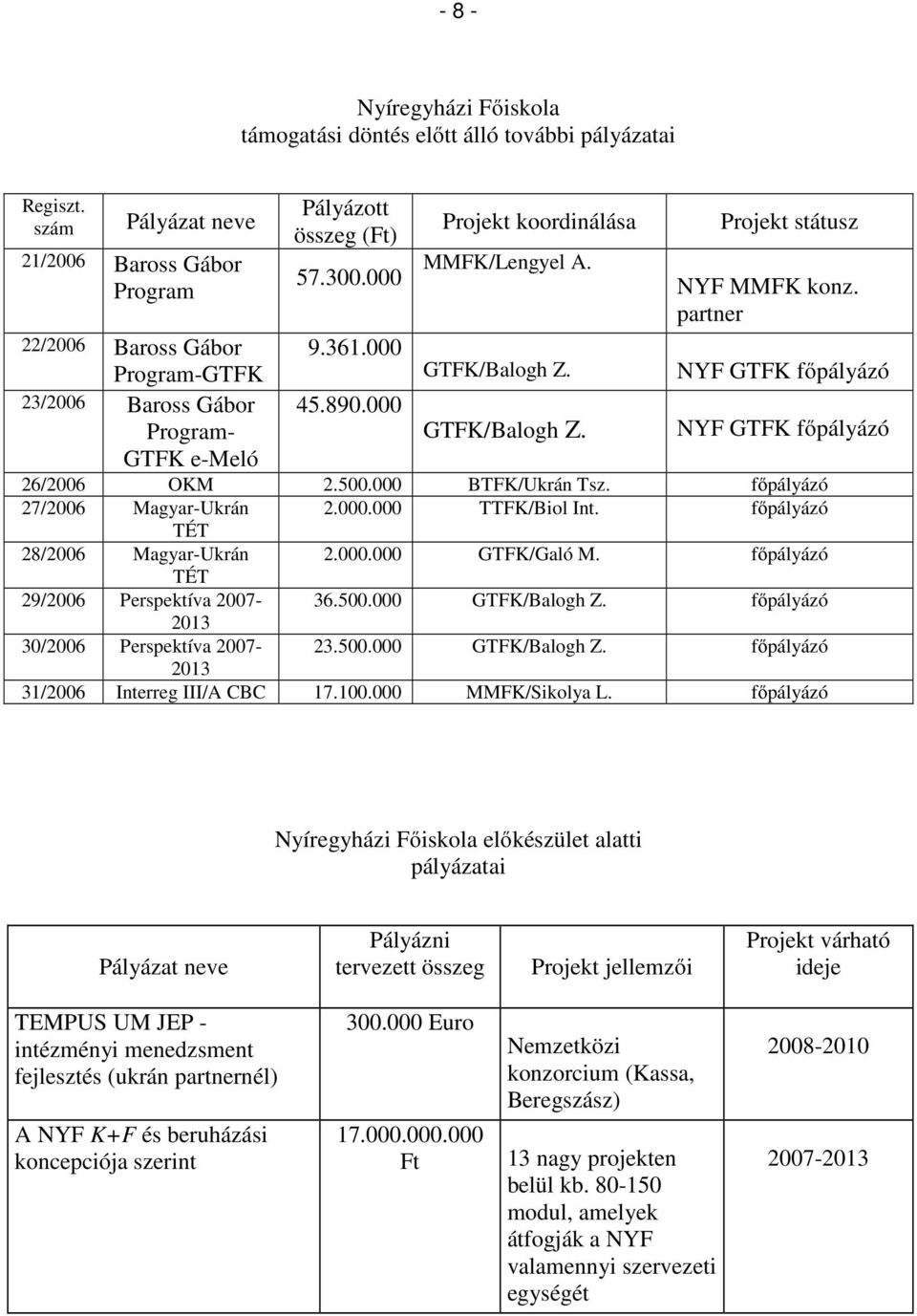 - 8 -

Nyíregyházi Főiskola
támogatási döntés előtt álló további pályázatai

| Regiszt. szám | Pályázat neve | Pályázott összeg (Ft) | Projekt koordinálása | Projekt státusz |
|---|---|---|---|---|
| 21/2006 | Baross Gábor Program | 57.300.000 | MMFK/Lengyel A. | NYF MMFK konz. partner |
| 22/2006 | Baross Gábor Program-GTFK | 9.361.000 | GTFK/Balogh Z. | NYF GTFK főpályázó |
| 23/2006 | Baross Gábor Program-GTFK e-Meló | 45.890.000 | GTFK/Balogh Z. | NYF GTFK főpályázó |
| 26/2006 | OKM | 2.500.000 | BTFK/Ukrán Tsz. | főpályázó |
| 27/2006 | Magyar-Ukrán TÉT | 2.000.000 | TTFK/Biol Int. | főpályázó |
| 28/2006 | Magyar-Ukrán TÉT | 2.000.000 | GTFK/Galó M. | főpályázó |
| 29/2006 | Perspektíva 2007-2013 | 36.500.000 | GTFK/Balogh Z. | főpályázó |
| 30/2006 | Perspektíva 2007-2013 | 23.500.000 | GTFK/Balogh Z. | főpályázó |
| 31/2006 | Interreg III/A CBC | 17.100.000 | MMFK/Sikolya L. | főpályázó |

Nyíregyházi Főiskola előkészület alatti pályázatai

| Pályázat neve | Pályázni tervezett összeg | Projekt jellemzői | Projekt várható ideje |
|---|---|---|---|
| TEMPUS UM JEP - intézményi menedzsment fejlesztés (ukrán partnernél) | 300.000 Euro | Nemzetközi konzorcium (Kassa, Beregszász) | 2008-2010 |
| A NYF K+F és beruházási koncepciója szerint | 17.000.000.000 Ft | 13 nagy projekten belül kb. 80-150 modul, amelyek átfogják a NYF valamennyi szervezeti egységét | 2007-2013 |